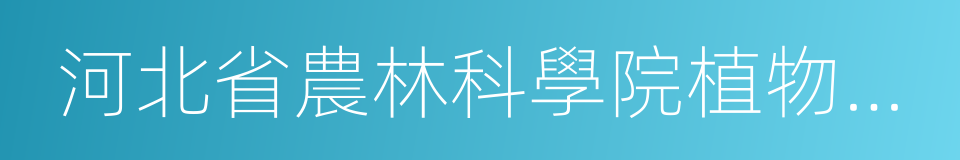 河北省農林科學院植物...